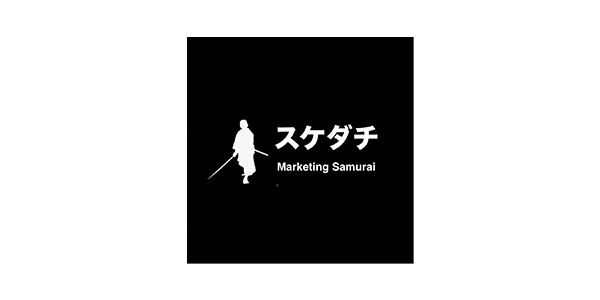 スケダチ
Marketing Samurai